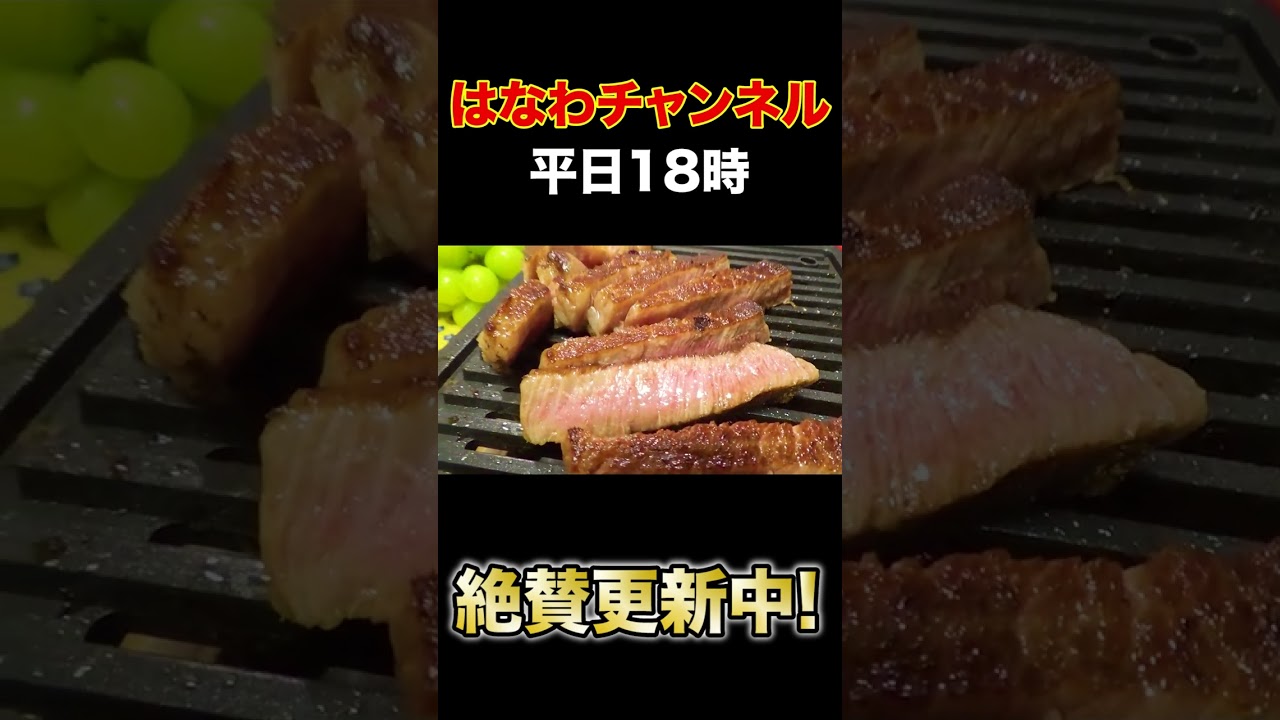 はなわチャンネル
平日18時

絶賛更新中!